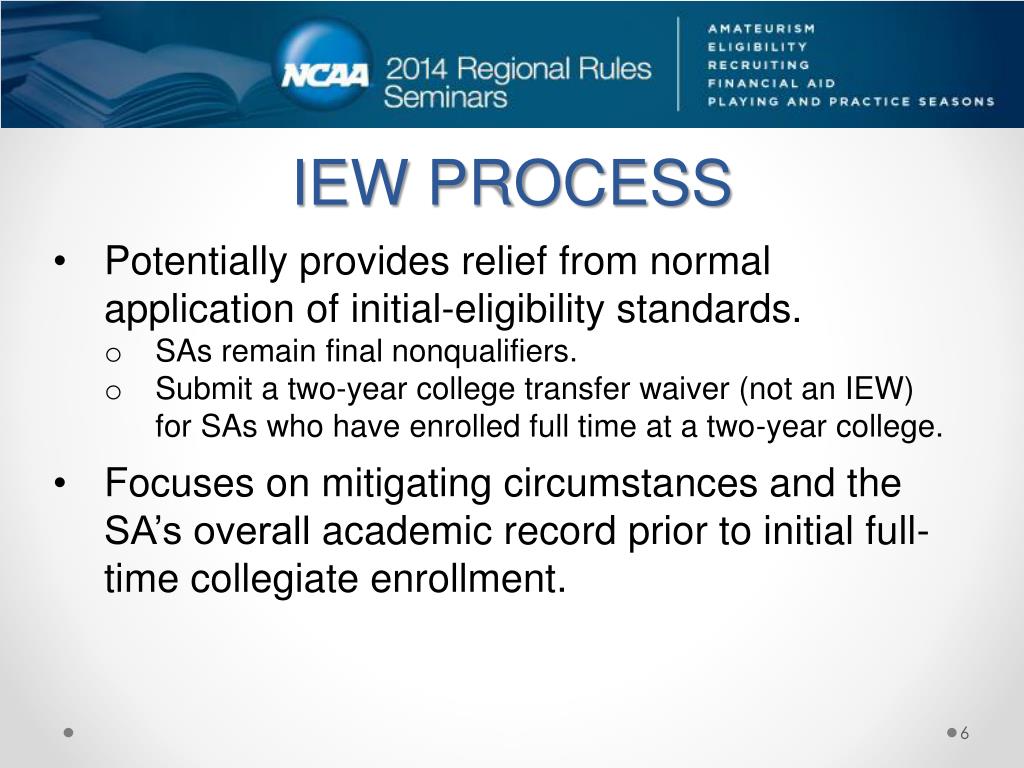 NCAA 2014 Regional Rules Seminars

AMATEURISM
ELIGIBILITY
RECRUITING
FINANCIAL AID
PLAYING AND PRACTICE SEASONS

IEW PROCESS

• Potentially provides relief from normal application of initial-eligibility standards.
o SAs remain final nonqualifiers.
o Submit a two-year college transfer waiver (not an IEW) for SAs who have enrolled full time at a two-year college.

• Focuses on mitigating circumstances and the SA's overall academic record prior to initial full-time collegiate enrollment.

6